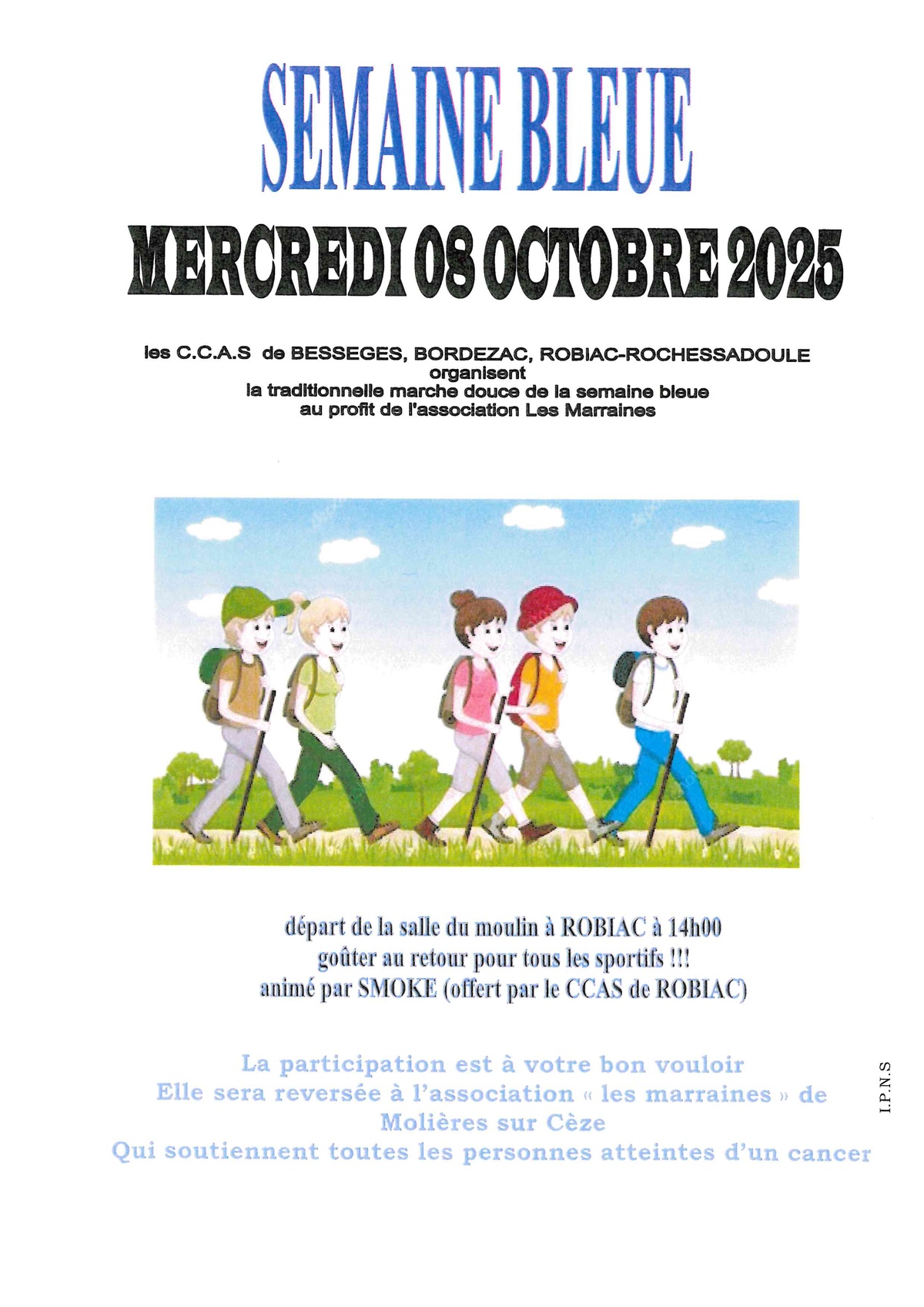 SEMAINE BLEUE

MERCREDI 08 OCTOBRE 2025

les C.C.A.S de BESSEGES, BORDEZAC, ROBIAC-ROCHESSADOULE
organisent
la traditionnelle marche douce de la semaine bleue
au profit de l'association Les Marraines

départ de la salle du moulin à ROBIAC à 14h00
goûter au retour pour tous les sportifs !!!
animé par SMOKE (offert par le CCAS de ROBIAC)

La participation est à votre bon vouloir
Elle sera reversée à l'association « les marraines » de
Molières sur Cèze
Qui soutiennent toutes les personnes atteintes d'un cancer

I.P.N.S